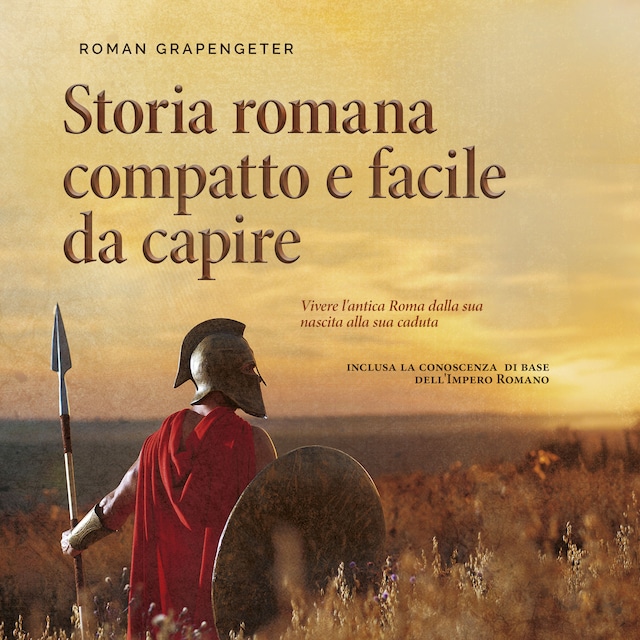 ROMAN GRAPENGETER

Storia romana compatto e facile da capire

Vivere l'antica Roma dalla sua nascita alla sua caduta

INCLUSA LA CONOSCENZA DI BASE DELL'IMPERO ROMANO